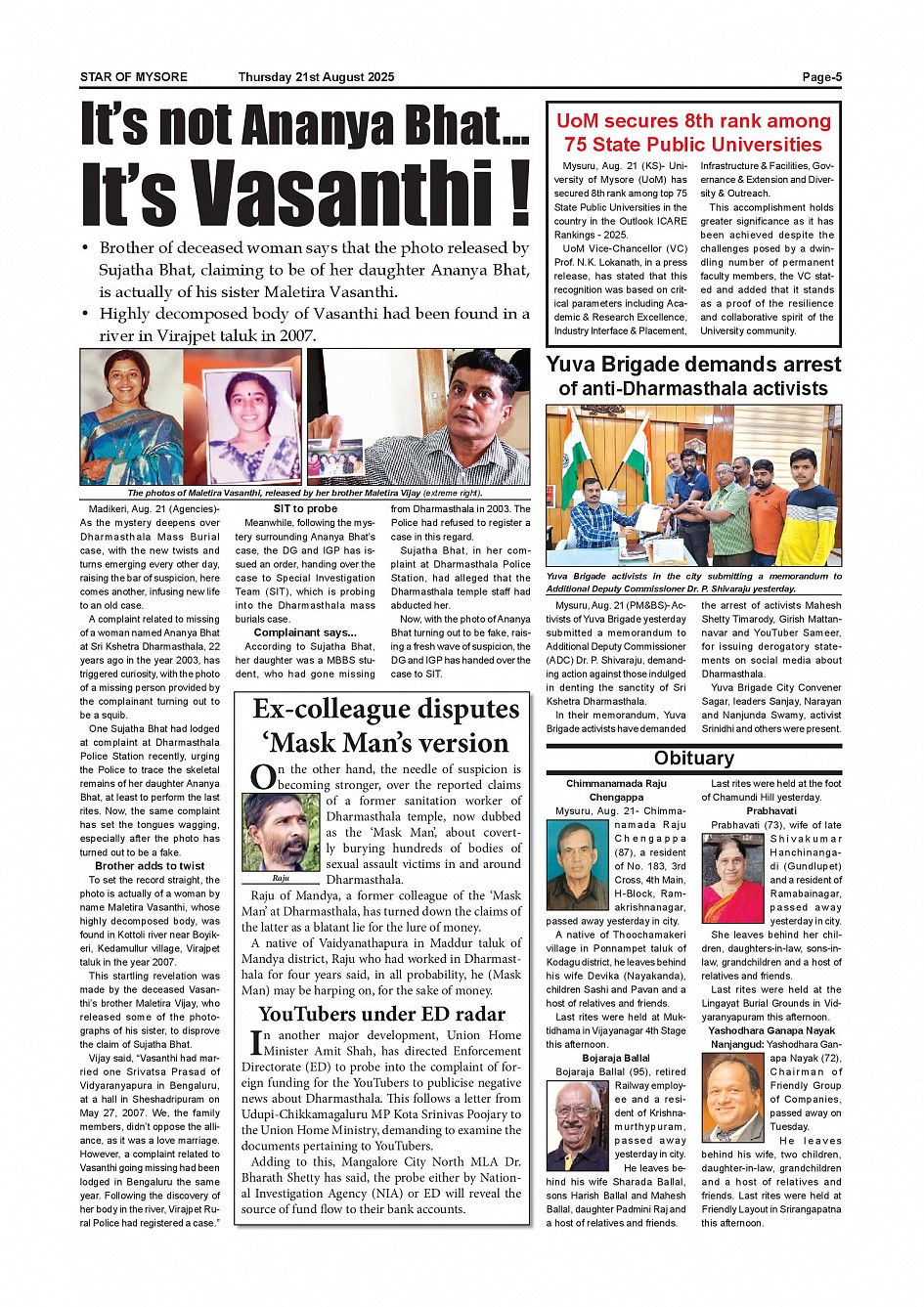 STAR OF MYSORE Thursday 21st August 2025 Page-5

It's not Ananya Bhat... It's Vasanthi !

• Brother of deceased woman says that the photo released by Sujatha Bhat, claiming to be of her daughter Ananya Bhat, is actually of his sister Maletira Vasanthi.
• Highly decomposed body of Vasanthi had been found in a river in Virajpet taluk in 2007.

The photos of Maletira Vasanthi, released by her brother Maletira Vijay (extreme right).

Madikeri, Aug. 21 (Agencies)- As the mystery deepens over Dharmasthala Mass Burial case, with the new twists and turns emerging every other day, raising the bar of suspicion, here comes another, infusing new life to an old case.

A complaint related to missing of a woman named Ananya Bhat at Sri Kshetra Dharmasthala, 22 years ago in the year 2003, has triggered curiosity, with the photo of a missing person provided by the complainant turning out to be a squib.

One Sujatha Bhat had lodged at complaint at Dharmasthala Police Station recently, urging the Police to trace the skeletal remains of her daughter Ananya Bhat, at least to perform the last rites. Now, the same complaint has set the tongues wagging, especially after the photo has turned out to be a fake.

Brother adds to twist

To set the record straight, the photo is actually of a woman by name Maletira Vasanthi, whose highly decomposed body, was found in Kottoli river near Boyikeri, Kedamullur village, Virajpet taluk in the year 2007.

This startling revelation was made by the deceased Vasanthi's brother Maletira Vijay, who released some of the photographs of his sister, to disprove the claim of Sujatha Bhat.

Vijay said, "Vasanthi had married one Srivatsa Prasad of Vidyaranyapura in Bengaluru, at a hall in Sheshadripuram on May 27, 2007. We, the family members, didn't oppose the alliance, as it was a love marriage. However, a complaint related to Vasanthi going missing had been lodged in Bengaluru the same year. Following the discovery of her body in the river, Virajpet Rural Police had registered a case."

SIT to probe

Meanwhile, following the mystery surrounding Ananya Bhat's case, the DG and IGP has issued an order, handing over the case to Special Investigation Team (SIT), which is probing into the Dharmasthala mass burials case.

Complainant says...

According to Sujatha Bhat, her daughter was a MBBS student, who had gone missing from Dharmasthala in 2003. The Police had refused to register a case in this regard.

Sujatha Bhat, in her complaint at Dharmasthala Police Station, had alleged that the Dharmasthala temple staff had abducted her.

Now, with the photo of Ananya Bhat turning out to be fake, raising a fresh wave of suspicion, the DG and IGP has handed over the case to SIT.

Ex-colleague disputes 'Mask Man's version

On the other hand, the needle of suspicion is becoming stronger, over the reported claims of a former sanitation worker of Dharmasthala temple, now dubbed as the 'Mask Man', about covertly burying hundreds of bodies of sexual assault victims in and around Dharmasthala.

Raju

Raju of Mandya, a former colleague of the 'Mask Man' at Dharmasthala, has turned down the claims of the latter as a blatant lie for the lure of money.

A native of Vaidyanathapura in Maddur taluk of Mandya district, Raju who had worked in Dharmasthala for four years said, in all probability, he (Mask Man) may be harping on, for the sake of money.

YouTubers under ED radar

In another major development, Union Home Minister Amit Shah, has directed Enforcement Directorate (ED) to probe into the complaint of foreign funding for the YouTubers to publicise negative news about Dharmasthala. This follows a letter from Udupi-Chikkamagaluru MP Kota Srinivas Poojary to the Union Home Ministry, demanding to examine the documents pertaining to YouTubers.

Adding to this, Mangalore City North MLA Dr. Bharath Shetty has said, the probe either by National Investigation Agency (NIA) or ED will reveal the source of fund flow to their bank accounts.

UoM secures 8th rank among 75 State Public Universities

Mysuru, Aug. 21 (KS)- University of Mysore (UoM) has secured 8th rank among top 75 State Public Universities in the country in the Outlook ICARE Rankings - 2025.

UoM Vice-Chancellor (VC) Prof. N.K. Lokanath, in a press release, has stated that this recognition was based on critical parameters including Academic & Research Excellence, Industry Interface & Placement, Infrastructure & Facilities, Governance & Extension and Diversity & Outreach.

This accomplishment holds greater significance as it has been achieved despite the challenges posed by a dwindling number of permanent faculty members, the VC stated and added that it stands as a proof of the resilience and collaborative spirit of the University community.

Yuva Brigade demands arrest of anti-Dharmasthala activists

Yuva Brigade activists in the city submitting a memorandum to Additional Deputy Commissioner Dr. P. Shivaraju yesterday.

Mysuru, Aug. 21 (PM&BS)- Activists of Yuva Brigade yesterday submitted a memorandum to Additional Deputy Commissioner (ADC) Dr. P. Shivaraju, demanding action against those indulged in denting the sanctity of Sri Kshetra Dharmasthala.

In their memorandum, Yuva Brigade activists have demanded the arrest of activists Mahesh Shetty Timarody, Girish Mattannavar and YouTuber Sameer, for issuing derogatory statements on social media about Dharmasthala.

Yuva Brigade City Convener Sagar, leaders Sanjay, Narayan and Nanjunda Swamy, activist Srinidhi and others were present.

Obituary

Chimmanamada Raju Chengappa

Mysuru, Aug. 21- Chimmanamada Raju Chengappa (87), a resident of No. 183, 3rd Cross, 4th Main, H-Block, Ramakrishnanagar, passed away yesterday in city.

A native of Thoochamakeri village in Ponnampet taluk of Kodagu district, he leaves behind his wife Devika (Nayakanda), children Sashi and Pavan and a host of relatives and friends.

Last rites were held at Muktidhama in Vijayanagar 4th Stage this afternoon.

Bojaraja Ballal

Bojaraja Ballal (95), retired Railway employee and a resident of Krishnamurthypuram, passed away yesterday in city.

He leaves behind his wife Sharada Ballal, sons Harish Ballal and Mahesh Ballal, daughter Padmini Raj and a host of relatives and friends.

Last rites were held at the foot of Chamundi Hill yesterday.

Prabhavati

Prabhavati (73), wife of late Shivakumar Hanchinangadi (Gundlupet) and a resident of Ramabainagar, passed away yesterday in city.

She leaves behind her children, daughters-in-law, sons-in-law, grandchildren and a host of relatives and friends.

Last rites were held at the Lingayat Burial Grounds in Vidyaranyapuram this afternoon.

Yashodhara Ganapa Nayak

Nanjangud: Yashodhara Ganapa Nayak (72), Chairman of Friendly Group of Companies, passed away on Tuesday.

He leaves behind his wife, two children, daughter-in-law, grandchildren and a host of relatives and friends. Last rites were held at Friendly Layout in Srirangapatna this afternoon.